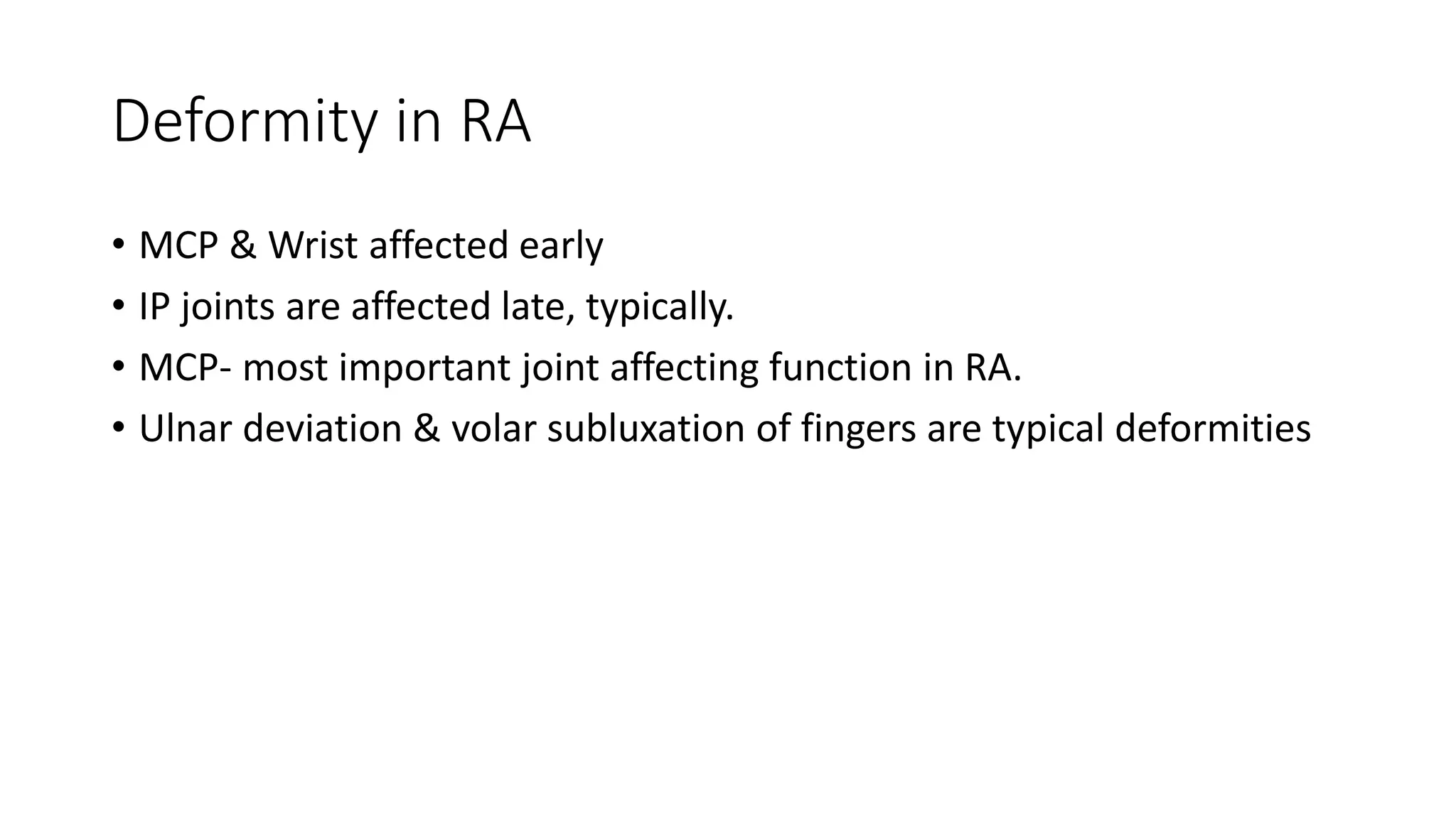 Deformity in RA

• MCP & Wrist affected early
• IP joints are affected late, typically.
• MCP- most important joint affecting function in RA.
• Ulnar deviation & volar subluxation of fingers are typical deformities